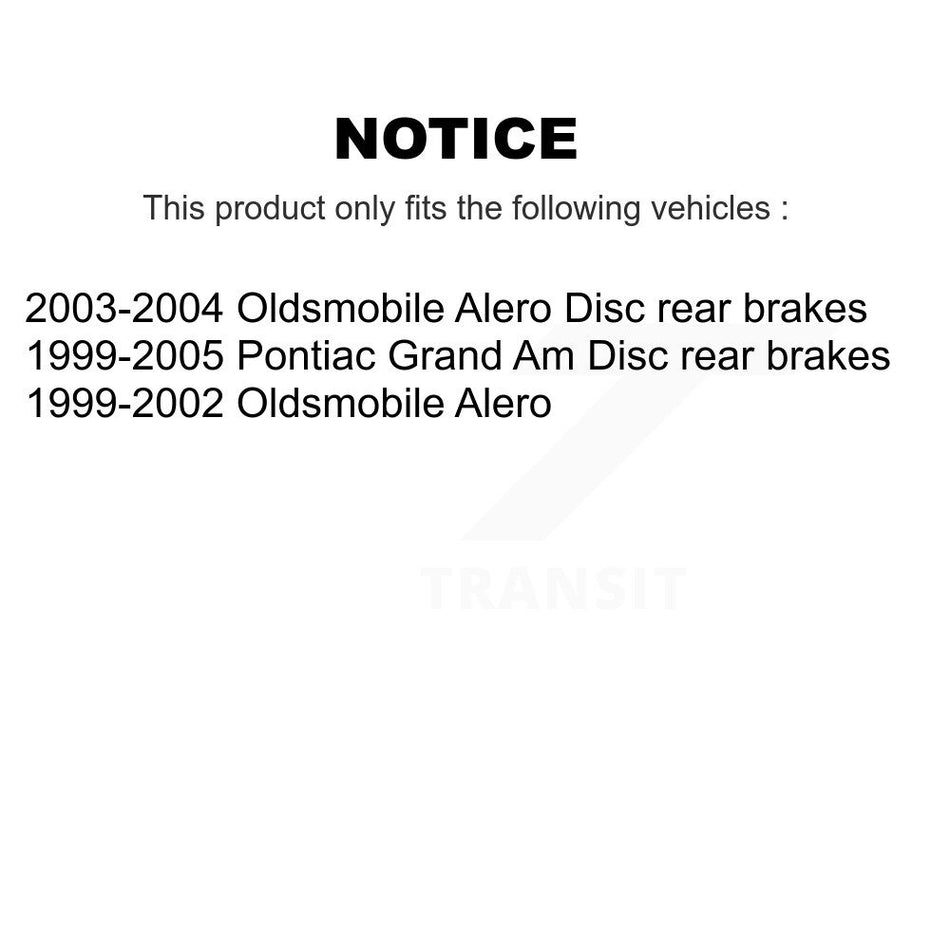 NOTICE

This product only fits the following vehicles :

2003-2004 Oldsmobile Alero Disc rear brakes
1999-2005 Pontiac Grand Am Disc rear brakes
1999-2002 Oldsmobile Alero

TRANSIT